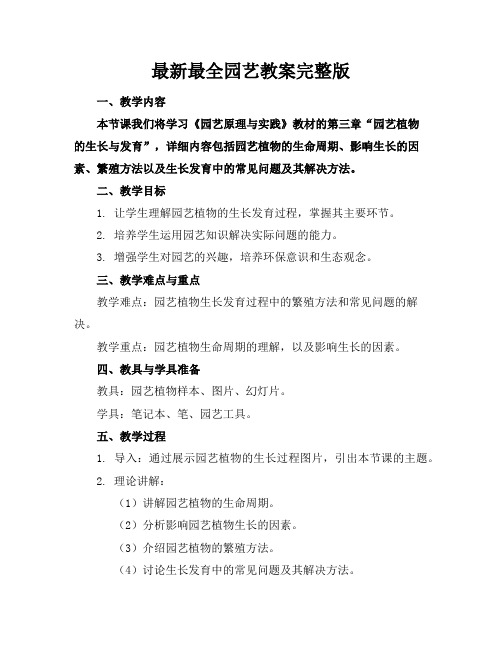 最新最全园艺教案完整版

一、教学内容

本节课我们将学习《园艺原理与实践》教材的第三章“园艺植物的生长与发育”，详细内容包括园艺植物的生命周期、影响生长的因素、繁殖方法以及生长发育中的常见问题及其解决方法。

二、教学目标

1. 让学生理解园艺植物的生长发育过程，掌握其主要环节。

2. 培养学生运用园艺知识解决实际问题的能力。

3. 增强学生对园艺的兴趣，培养环保意识和生态观念。

三、教学难点与重点

教学难点：园艺植物生长发育过程中的繁殖方法和常见问题的解决。

教学重点：园艺植物生命周期的理解，以及影响生长的因素。

四、教具与学具准备

教具：园艺植物样本、图片、幻灯片。

学具：笔记本、笔、园艺工具。

五、教学过程

1. 导入：通过展示园艺植物的生长过程图片，引出本节课的主题。

2. 理论讲解：

（1）讲解园艺植物的生命周期。

（2）分析影响园艺植物生长的因素。

（3）介绍园艺植物的繁殖方法。

（4）讨论生长发育中的常见问题及其解决方法。